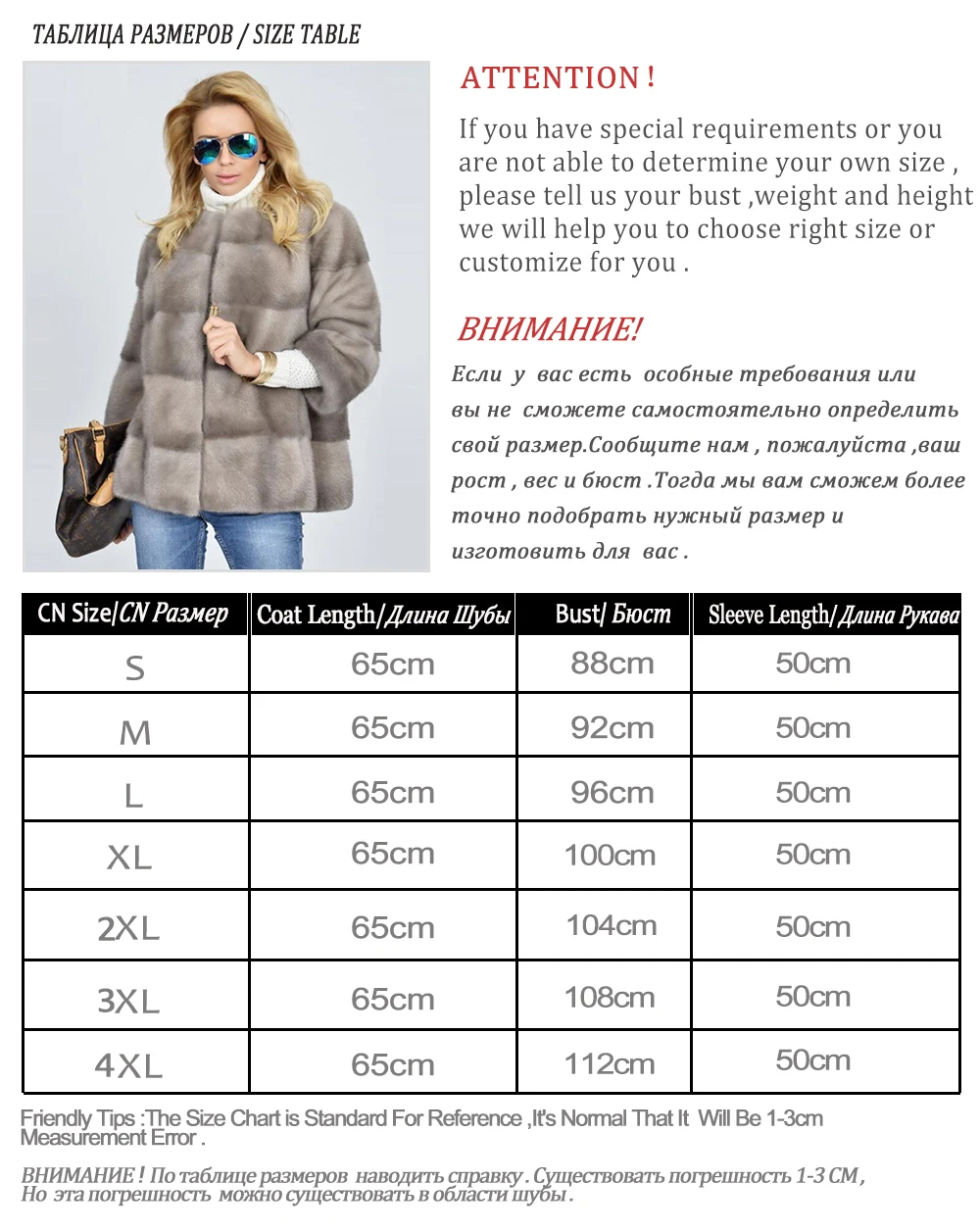 ТАБЛИЦА РАЗМЕРОВ / SIZE TABLE

ATTENTION !

If you have special requirements or you are not able to determine your own size , please tell us your bust ,weight and height we will help you to choose right size or customize for you .

ВНИМАНИЕ!

Если у вас есть особные требования или вы не сможете самостоятельно определить свой размер.Сообщите нам , пожалуйста ,ваш рост , вес и бюст .Тогда мы вам сможем более точно подобрать нужный размер и изготовить для вас .

| CN Size/CN Размер | Coat Length/Длина Шубы | Bust/ Бюст | Sleeve Length/Длина Рукава |
|---|---|---|---|
| S | 65cm | 88cm | 50cm |
| M | 65cm | 92cm | 50cm |
| L | 65cm | 96cm | 50cm |
| XL | 65cm | 100cm | 50cm |
| 2XL | 65cm | 104cm | 50cm |
| 3XL | 65cm | 108cm | 50cm |
| 4XL | 65cm | 112cm | 50cm |

Friendly Tips :The Size Chart is Standard For Reference ,It's Normal That It Will Be 1-3cm Measurement Error .

ВНИМАНИЕ ! По таблице размеров наводить справку . Существовать погрешность 1-3 СМ , Но эта погрешность можно существовать в области шубы .